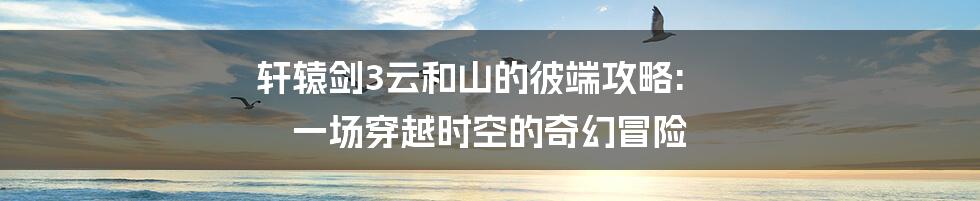 轩辕剑3云和山的彼端攻略：
一场穿越时空的奇幻冒险